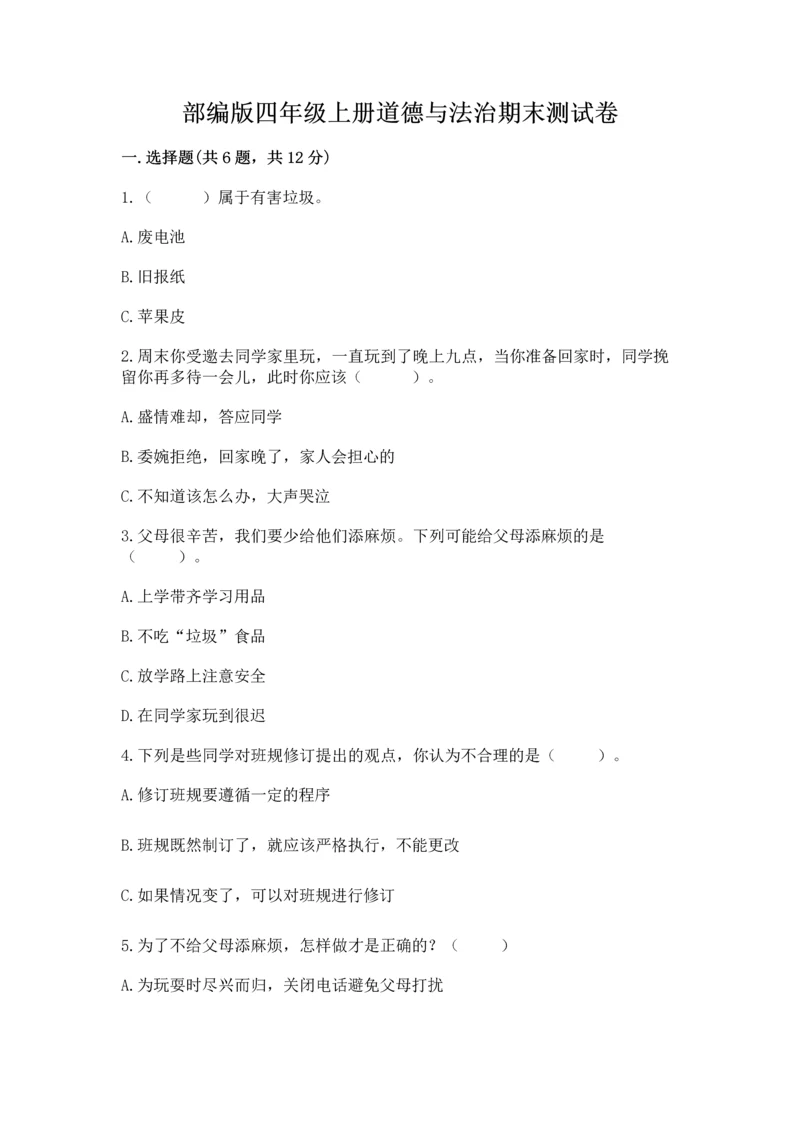 部编版四年级上册道德与法治期末测试卷

一.选择题(共6题，共12分)

1.（　　）属于有害垃圾。

A.废电池

B.旧报纸

C.苹果皮

2.周末你受邀去同学家里玩，一直玩到了晚上九点，当你准备回家时，同学挽留你再多待一会儿，此时你应该（　　）。

A.盛情难却，答应同学

B.委婉拒绝，回家晚了，家人会担心的

C.不知道该怎么办，大声哭泣

3.父母很辛苦，我们要少给他们添麻烦。下列可能给父母添麻烦的是（　　）。

A.上学带齐学习用品

B.不吃“垃圾”食品

C.放学路上注意安全

D.在同学家玩到很迟

4.下列是些同学对班规修订提出的观点，你认为不合理的是（　　）。

A.修订班规要遵循一定的程序

B.班规既然制订了，就应该严格执行，不能更改

C.如果情况变了，可以对班规进行修订

5.为了不给父母添麻烦，怎样做才是正确的？（　　）

A.为玩耍时尽兴而归，关闭电话避免父母打扰